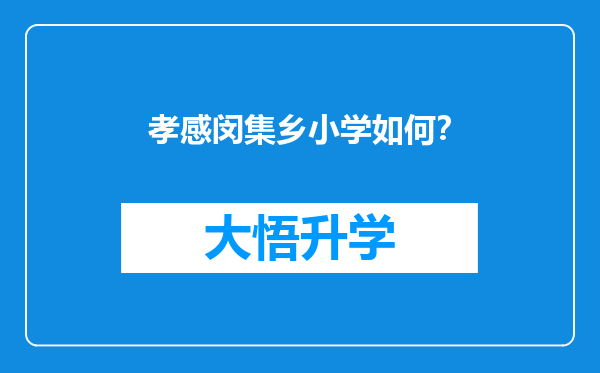 孝感闵集乡小学如何?

大悟升学